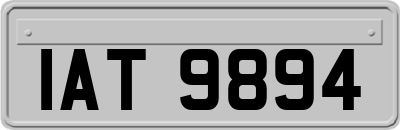 IAT 9894